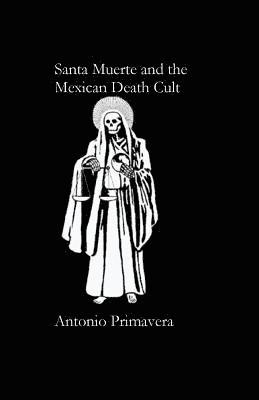 Santa Muerte and the Mexican Death Cult

Antonio Primavera